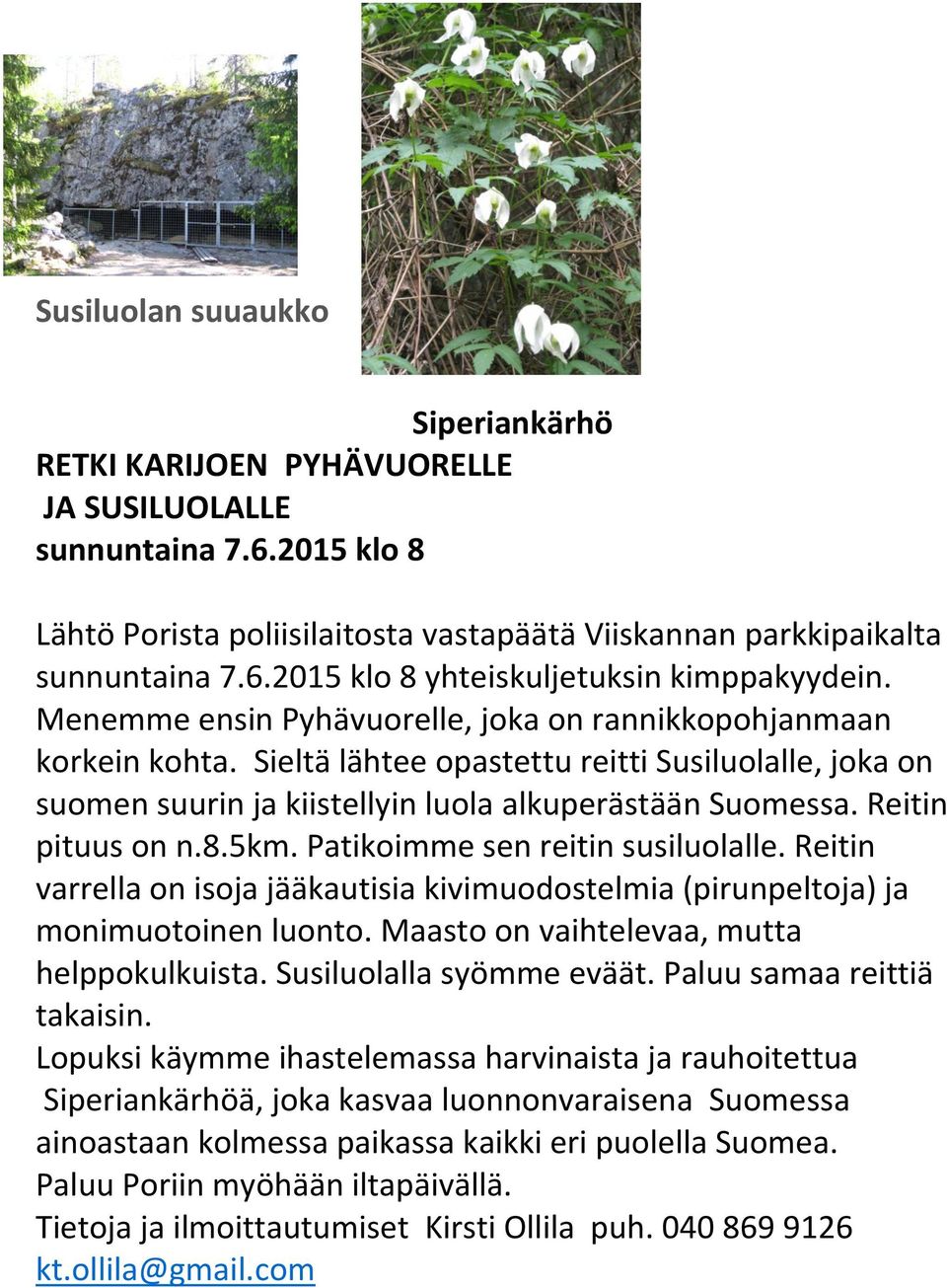 Susiluolan suuaukko

Siperiankärhö

RETKI KARIJOEN PYHÄVUORELLE JA SUSILUOLALLE sunnuntaina 7.6.2015 klo 8

Lähtö Porista poliisilaitosta vastapäätä Viiskannan parkkipaikalta sunnuntaina 7.6.2015 klo 8 yhteiskuljetuksin kimppakyydein. Menemme ensin Pyhävuorelle, joka on rannikkopohjanmaan korkein kohta. Sieltä lähtee opastettu reitti Susiluolalle, joka on suomen suurin ja kiistellyin luola alkuperästään Suomessa. Reitin pituus on n.8.5km. Patikoimme sen reitin susiluolalle. Reitin varrella on isoja jääkautisia kivimuodostelmia (pirunpeltoja) ja monimuotoinen luonto. Maasto on vaihtelevaa, mutta helppokulkuista. Susiluolalla syömme eväät. Paluu samaa reittiä takaisin.
Lopuksi käymme ihastelemassa harvinaista ja rauhoitettua Siperiankärhöä, joka kasvaa luonnonvaraisena Suomessa ainoastaan kolmessa paikassa kaikki eri puolella Suomea.
Paluu Poriin myöhään iltapäivällä.
Tietoja ja ilmoittautumiset Kirsti Ollila puh. 040 869 9126 kt.ollila@gmail.com